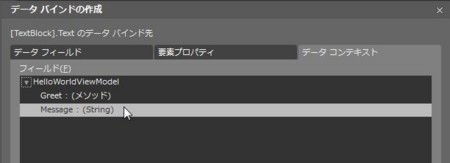 データ バインドの作成
×

[TextBlock].Text のデータ バインド先

データ フィールド
要素プロパティ
データ コンテキスト

フィールド(F)

HelloWorldViewModel
Greet : (メソッド)
Message : (String)